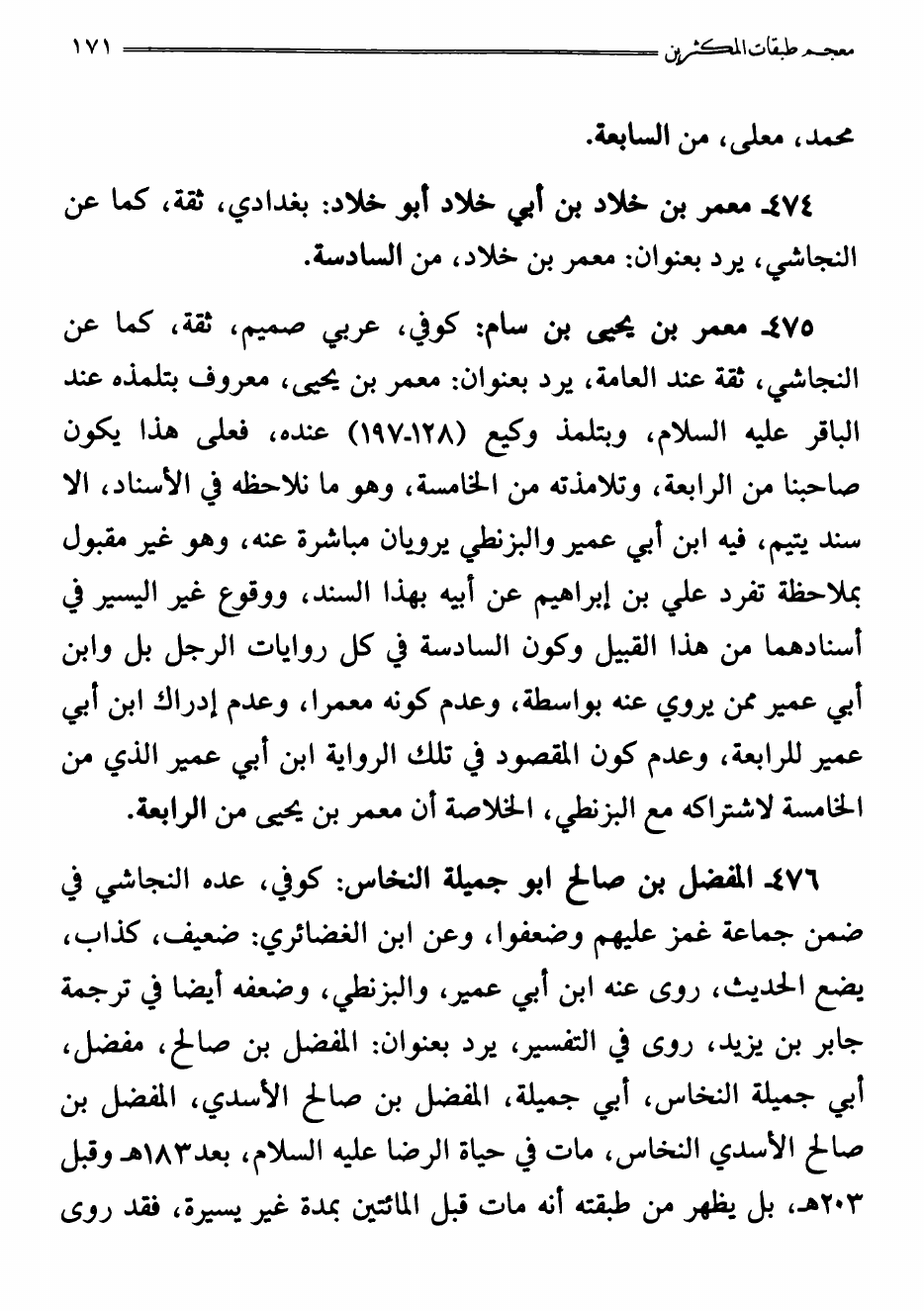 معجم طبقات المكثرين ١٧١

محمد، معلى، من السابعة.

٤٧٤ـ معمر بن خلاد بن أبي خلاد أبو خلاد: بغدادي، ثقة، كما عن النجاشي، يرد بعنوان: معمر بن خلاد، من السادسة.

٤٧٥ـ معمر بن يحيى بن سام: كوفي، عربي صميم، ثقة، كما عن النجاشي، ثقة عند العامة، يرد بعنوان: معمر بن يحيى، معروف بتلمذه عند الباقر عليه السلام، وبتلمذ وكيع (١٢٨-١٩٧) عنده، فعلى هذا يكون صاحبنا من الرابعة، وتلامذته من الخامسة، وهو ما نلاحظه في الأسناد، الا سند يتيم، فيه ابن أبي عمير والبزنطي يرويان مباشرة عنه، وهو غير مقبول بملاحظة تفرد علي بن إبراهيم عن أبيه بهذا السند، ووقوع غير اليسير في أسنادهما من هذا القبيل وكون السادسة في كل روايات الرجل بل وابن أبي عمير ممن يروي عنه بواسطة، وعدم كونه معمرا، وعدم إدراك ابن أبي عمير للرابعة، وعدم كون المقصود في تلك الرواية ابن أبي عمير الذي من الخامسة لاشتراكه مع البزنطي، الخلاصة أن معمر بن يحيى من الرابعة.

٤٧٦ـ المفضل بن صالح ابو جميلة النخاس: كوفي، عده النجاشي في ضمن جماعة غمز عليهم وضعفوا، وعن ابن الغضائري: ضعيف، كذاب، يضع الحديث، روى عنه ابن أبي عمير، والبزنطي، وضعفه أيضا في ترجمة جابر بن يزيد، روى في التفسير، يرد بعنوان: المفضل بن صالح، مفضل، أبي جميلة النخاس، أبي جميلة، المفضل بن صالح الأسدي، المفضل بن صالح الأسدي النخاس، مات في حياة الرضا عليه السلام، بعد١٨٣هـ وقبل ٢٠٣هـ، بل يظهر من طبقته أنه مات قبل المائتين بمدة غير يسيرة، فقد روى